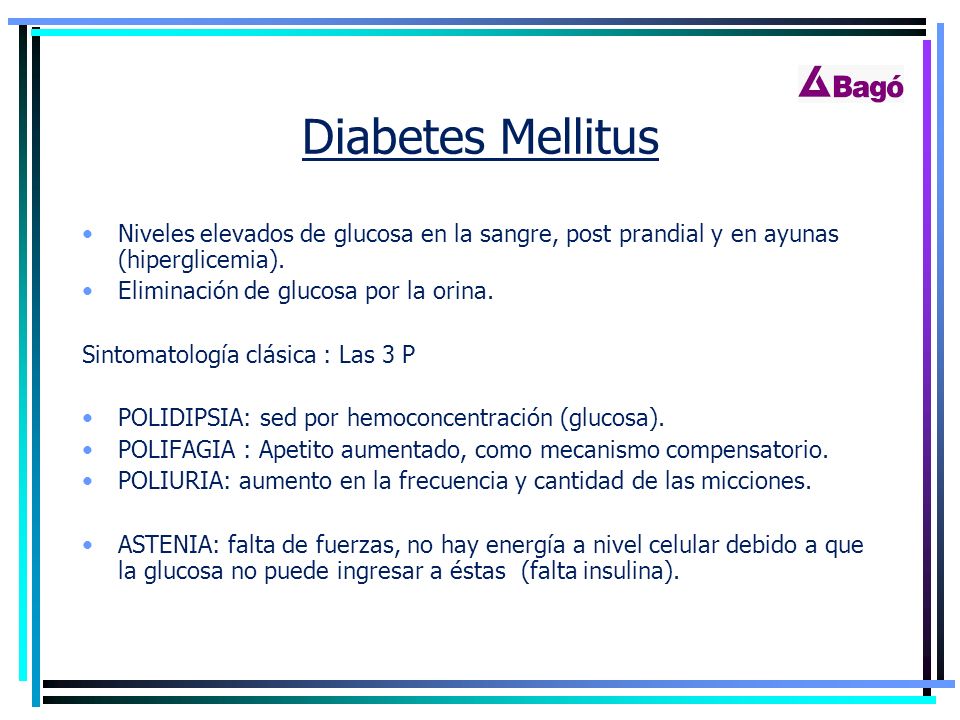 Bagó

Diabetes Mellitus

• Niveles elevados de glucosa en la sangre, post prandial y en ayunas (hiperglicemia).
• Eliminación de glucosa por la orina.

Sintomatología clásica : Las 3 P

• POLIDIPSIA: sed por hemoconcentración (glucosa).
• POLIFAGIA : Apetito aumentado, como mecanismo compensatorio.
• POLIURIA: aumento en la frecuencia y cantidad de las micciones.

• ASTENIA: falta de fuerzas, no hay energía a nivel celular debido a que la glucosa no puede ingresar a éstas (falta insulina).